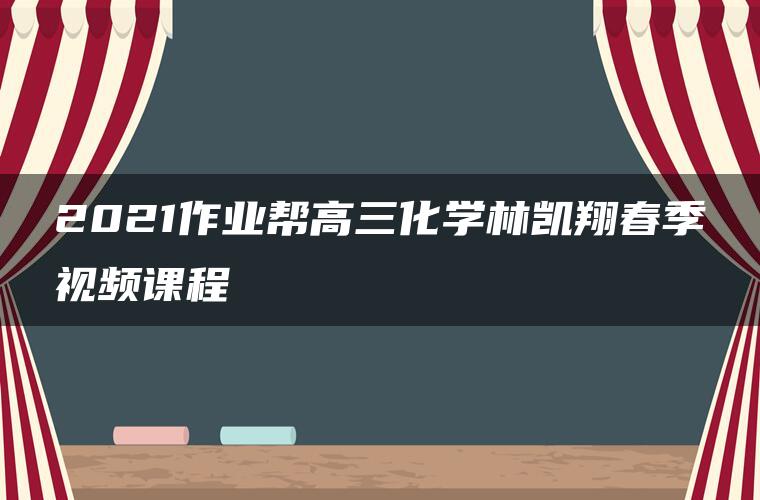 2021作业帮高三化学林凯翔春季视频课程